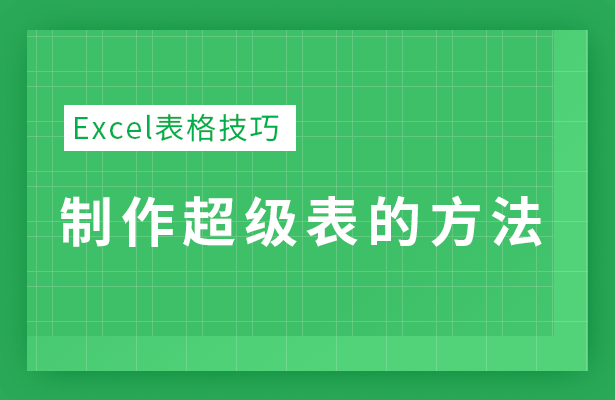 Excel表格技巧

制作超级表的方法